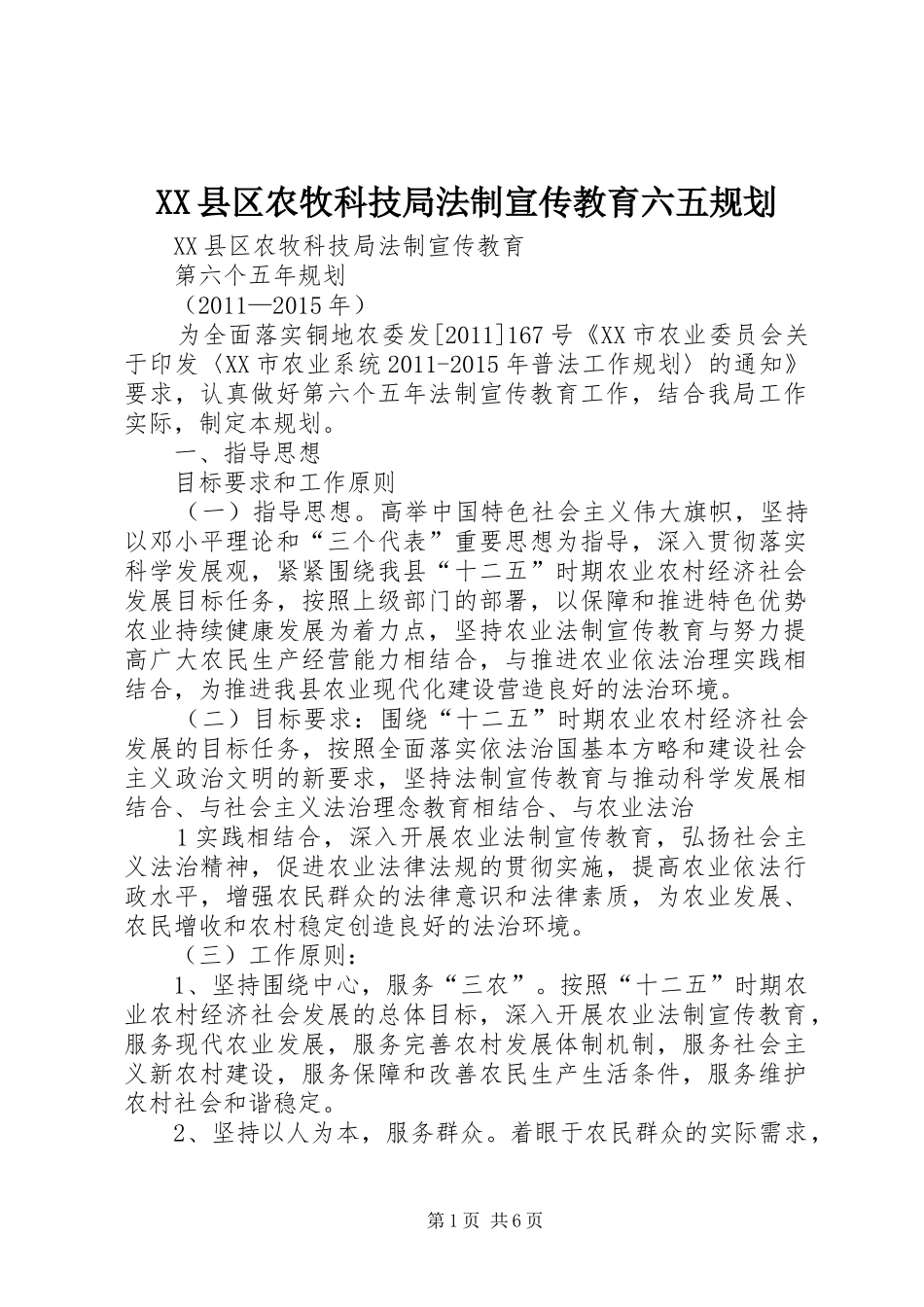 XX县区农牧科技局法制宣传教育六五规划

XX县区农牧科技局法制宣传教育

第六个五年规划

（2011—2015年）

为全面落实铜地农委发[2011]167号《XX市农业委员会关于印发〈XX市农业系统2011-2015年普法工作规划〉的通知》要求，认真做好第六个五年法制宣传教育工作，结合我局工作实际，制定本规划。

一、指导思想

目标要求和工作原则

（一）指导思想。高举中国特色社会主义伟大旗帜，坚持以邓小平理论和“三个代表”重要思想为指导，深入贯彻落实科学发展观，紧紧围绕我县“十二五”时期农业农村经济社会发展目标任务，按照上级部门的部署，以保障和推进特色优势农业持续健康发展为着力点，坚持农业法制宣传教育与努力提高广大农民生产经营能力相结合，与推进农业依法治理实践相结合，为推进我县农业现代化建设营造良好的法治环境。

（二）目标要求：围绕“十二五”时期农业农村经济社会发展的目标任务，按照全面落实依法治国基本方略和建设社会主义政治文明的新要求，坚持法制宣传教育与推动科学发展相结合、与社会主义法治理念教育相结合、与农业法治

1实践相结合，深入开展农业法制宣传教育，弘扬社会主义法治精神，促进农业法律法规的贯彻实施，提高农业依法行政水平，增强农民群众的法律意识和法律素质，为农业发展、农民增收和农村稳定创造良好的法治环境。

（三）工作原则：

1、坚持围绕中心，服务“三农”。按照“十二五”时期农业农村经济社会发展的总体目标，深入开展农业法制宣传教育，服务现代农业发展，服务完善农村发展体制机制，服务社会主义新农村建设，服务保障和改善农民生产生活条件，服务维护农村社会和谐稳定。

2、坚持以人为本，服务群众。着眼于农民群众的实际需求，

第1页 共6页